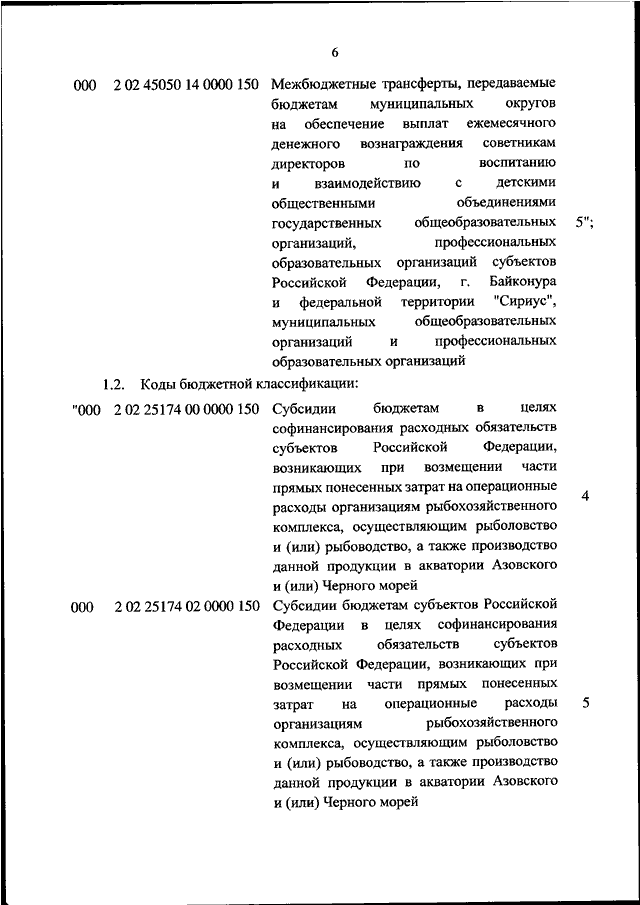 6

| | | | |
|---|---|---|---|
| 000 | 2 02 45050 14 0000 150 | Межбюджетные трансферты, передаваемые бюджетам муниципальных округов на обеспечение выплат ежемесячного денежного вознаграждения советникам директоров по воспитанию и взаимодействию с детскими общественными объединениями государственных общеобразовательных организаций, профессиональных образовательных организаций субъектов Российской Федерации, г. Байконура и федеральной территории "Сириус", муниципальных общеобразовательных организаций и профессиональных образовательных организаций | 5"; |

1.2. Коды бюджетной классификации:

| | | | |
|---|---|---|---|
| "000 | 2 02 25174 00 0000 150 | Субсидии бюджетам в целях софинансирования расходных обязательств субъектов Российской Федерации, возникающих при возмещении части прямых понесенных затрат на операционные расходы организациям рыбохозяйственного комплекса, осуществляющим рыболовство и (или) рыбоводство, а также производство данной продукции в акватории Азовского и (или) Черного морей | 4 |
| 000 | 2 02 25174 02 0000 150 | Субсидии бюджетам субъектов Российской Федерации в целях софинансирования расходных обязательств субъектов Российской Федерации, возникающих при возмещении части прямых понесенных затрат на операционные расходы организациям рыбохозяйственного комплекса, осуществляющим рыболовство и (или) рыбоводство, а также производство данной продукции в акватории Азовского и (или) Черного морей | 5 |